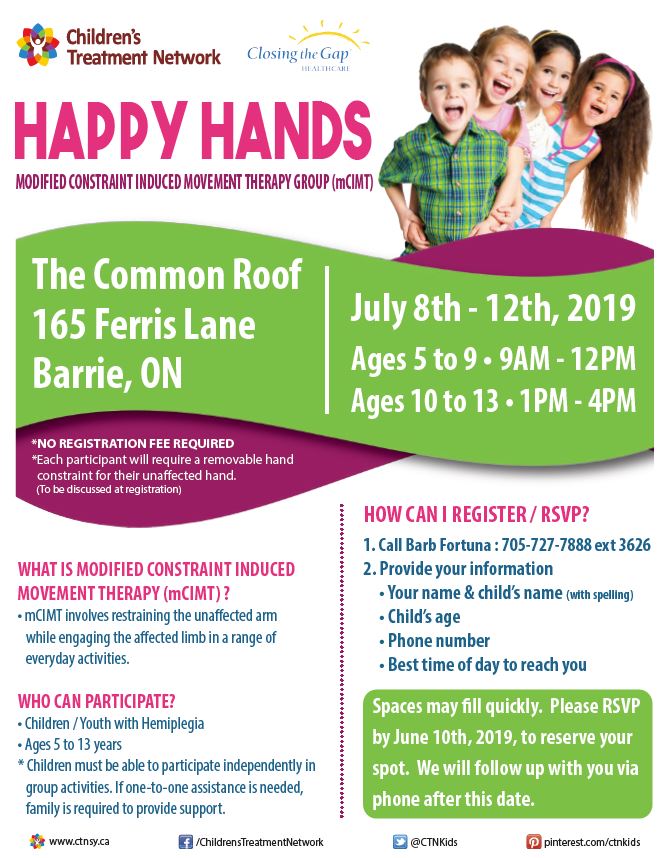 Children's Treatment Network

Closing the Gap HEALTHCARE

HAPPY HANDS

MODIFIED CONSTRAINT INDUCED MOVEMENT THERAPY GROUP (mCIMT)

The Common Roof
165 Ferris Lane
Barrie, ON

July 8th - 12th, 2019
Ages 5 to 9 • 9AM - 12PM
Ages 10 to 13 • 1PM - 4PM

*NO REGISTRATION FEE REQUIRED
*Each participant will require a removable hand constraint for their unaffected hand.
(To be discussed at registration)

WHAT IS MODIFIED CONSTRAINT INDUCED MOVEMENT THERAPY (mCIMT) ?
• mCIMT involves restraining the unaffected arm while engaging the affected limb in a range of everyday activities.

WHO CAN PARTICIPATE?
• Children / Youth with Hemiplegia
• Ages 5 to 13 years
* Children must be able to participate independently in group activities. If one-to-one assistance is needed, family is required to provide support.

HOW CAN I REGISTER / RSVP?
1. Call Barb Fortuna : 705-727-7888 ext 3626
2. Provide your information
• Your name & child's name (with spelling)
• Child's age
• Phone number
• Best time of day to reach you

Spaces may fill quickly. Please RSVP by June 10th, 2019, to reserve your spot. We will follow up with you via phone after this date.

www.ctnsy.ca   /ChildrensTreatmentNetwork   @CTNKids   pinterest.com/ctnkids